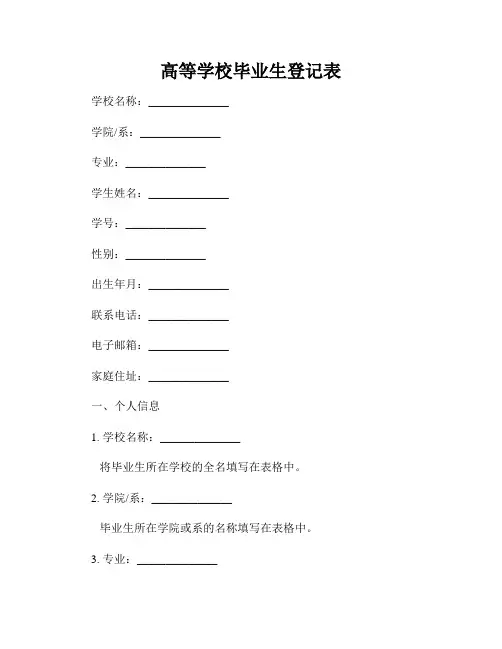 高等学校毕业生登记表

学校名称：______________

学院/系：______________

专业：______________

学生姓名：______________

学号：______________

性别：______________

出生年月：______________

联系电话：______________

电子邮箱：______________

家庭住址：______________

一、个人信息

1. 学校名称：______________

将毕业生所在学校的全名填写在表格中。

2. 学院/系：______________

毕业生所在学院或系的名称填写在表格中。

3. 专业：______________